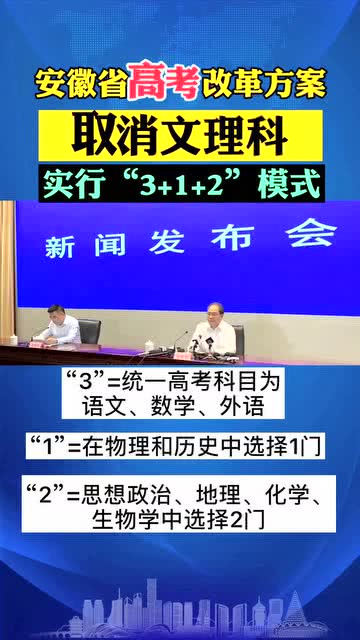 安徽省高考改革方案

取消文理科

实行“3+1+2”模式

新闻发布会

“3”=统一高考科目为语文、数学、外语

“1”=在物理和历史中选择1门

“2”=思想政治、地理、化学、生物学中选择2门